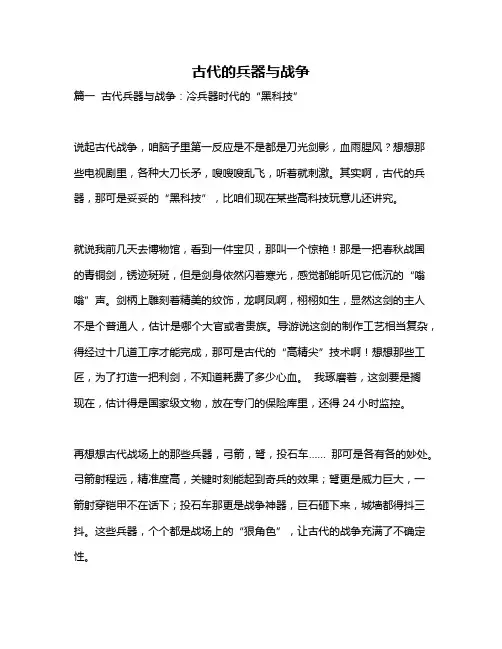 古代的兵器与战争

篇一 古代兵器与战争：冷兵器时代的“黑科技”

说起古代战争，咱脑子里第一反应是不是都是刀光剑影，血雨腥风？想想那些电视剧里，各种大刀长矛，嗖嗖嗖乱飞，听着就刺激。其实啊，古代的兵器，那可是妥妥的“黑科技”，比咱们现在某些高科技玩意儿还讲究。

就说我前几天去博物馆，看到一件宝贝，那叫一个惊艳！那是一把春秋战国的青铜剑，锈迹斑斑，但是剑身依然闪着寒光，感觉都能听见它低沉的“嗡嗡”声。剑柄上雕刻着精美的纹饰，龙啊凤啊，栩栩如生，显然这剑的主人不是个普通人，估计是哪个大官或者贵族。导游说这剑的制作工艺相当复杂，得经过十几道工序才能完成，那可是古代的“高精尖”技术啊！想想那些工匠，为了打造一把利剑，不知道耗费了多少心血。 我琢磨着，这剑要是搁现在，估计得是国家级文物，放在专门的保险库里，还得 24 小时监控。

再想想古代战场上的那些兵器，弓箭，弩，投石车…… 那可是各有各的妙处。弓箭射程远，精准度高，关键时刻能起到奇兵的效果；弩更是威力巨大，一箭射穿铠甲不在话下；投石车那更是战争神器，巨石砸下来，城墙都得抖三抖。这些兵器，个个都是战场上的“狠角色”，让古代的战争充满了不确定性。